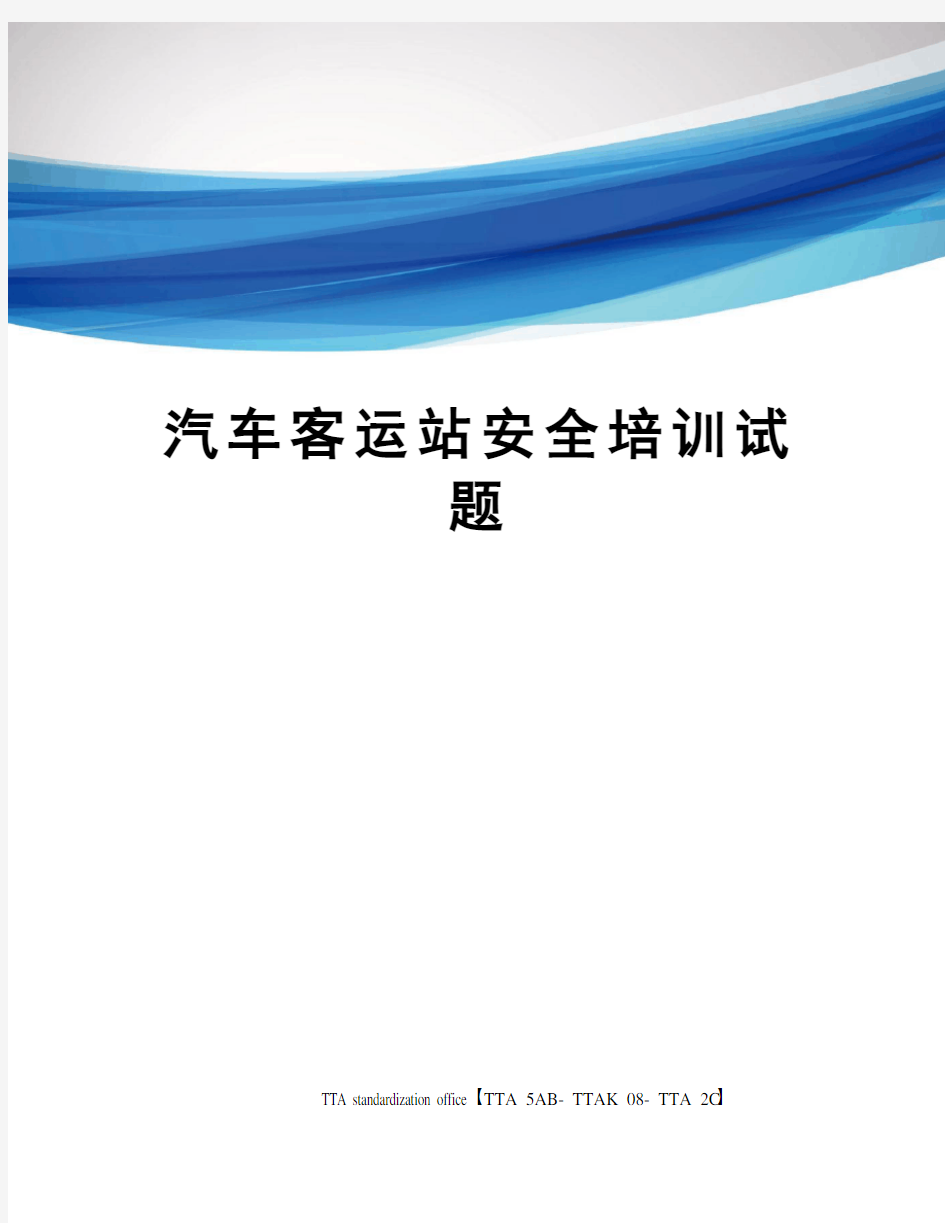 汽车客运站安全培训试题

TTA standardization office【TTA 5AB- TTAK 08- TTA 2C】